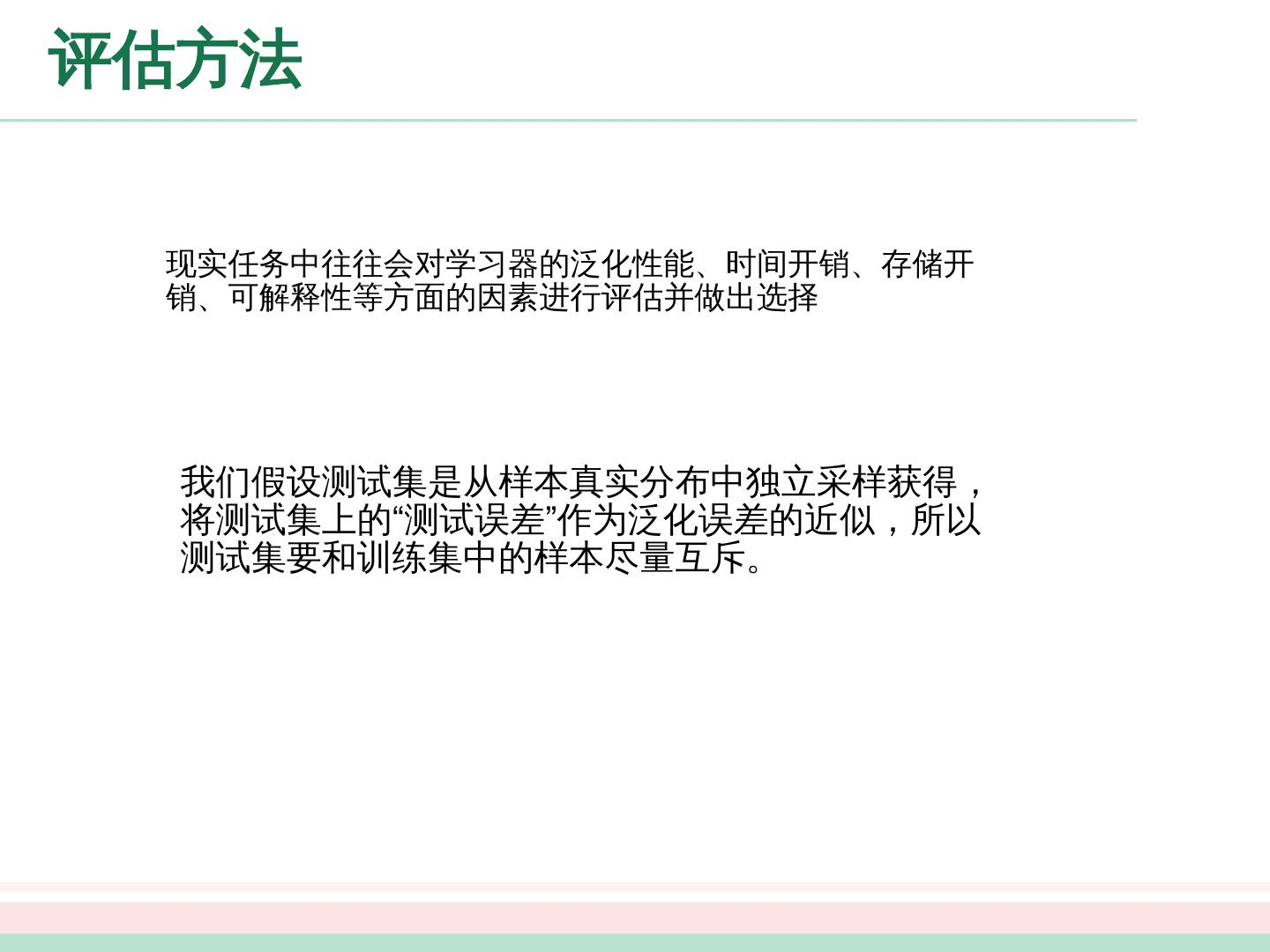 评估方法

现实任务中往往会对学习器的泛化性能、时间开销、存储开销、可解释性等方面的因素进行评估并做出选择

我们假设测试集是从样本真实分布中独立采样获得，将测试集上的“测试误差”作为泛化误差的近似，所以测试集要和训练集中的样本尽量互斥。